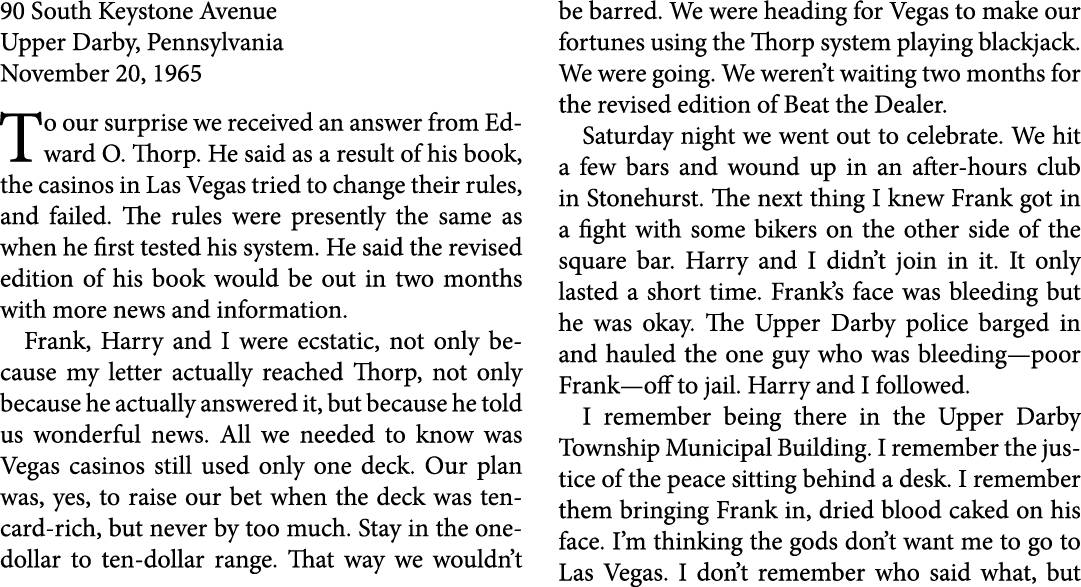 90 South Keystone Avenue
Upper Darby, Pennsylvania
November 20, 1965

To our surprise we received an answer from Edward O. Thorp. He said as a result of his book, the casinos in Las Vegas tried to change their rules, and failed. The rules were presently the same as when he first tested his system. He said the revised edition of his book would be out in two months with more news and information.

Frank, Harry and I were ecstatic, not only because my letter actually reached Thorp, not only because he actually answered it, but because he told us wonderful news. All we needed to know was Vegas casinos still used only one deck. Our plan was, yes, to raise our bet when the deck was ten-card-rich, but never by too much. Stay in the one-dollar to ten-dollar range. That way we wouldn't be barred. We were heading for Vegas to make our fortunes using the Thorp system playing blackjack. We were going. We weren't waiting two months for the revised edition of Beat the Dealer.

Saturday night we went out to celebrate. We hit a few bars and wound up in an after-hours club in Stonehurst. The next thing I knew Frank got in a fight with some bikers on the other side of the square bar. Harry and I didn't join in it. It only lasted a short time. Frank's face was bleeding but he was okay. The Upper Darby police barged in and hauled the one guy who was bleeding—poor Frank—off to jail. Harry and I followed.

I remember being there in the Upper Darby Township Municipal Building. I remember the justice of the peace sitting behind a desk. I remember them bringing Frank in, dried blood caked on his face. I'm thinking the gods don't want me to go to Las Vegas. I don't remember who said what, but